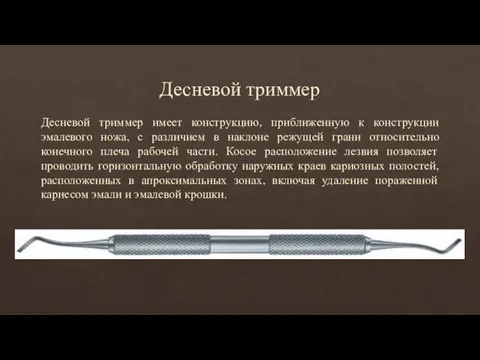 Десневой триммер

Десневой триммер имеет конструкцию, приближенную к конструкции эмалевого ножа, с различием в наклоне режущей грани относительно конечного плеча рабочей части. Косое расположение лезвия позволяет проводить горизонтальную обработку наружных краев кариозных полостей, расположенных в апроксимальных зонах, включая удаление пораженной кариесом эмали и эмалевой крошки.